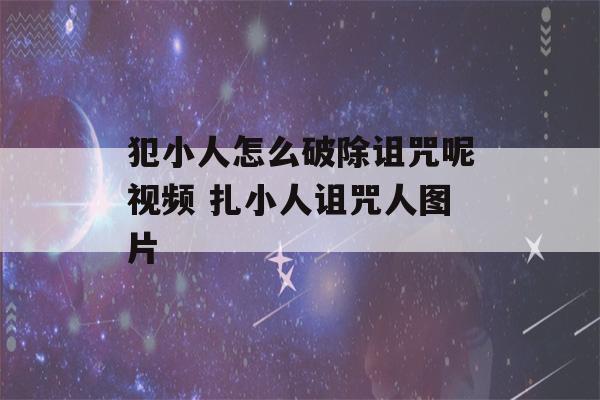 犯小人怎么破除诅咒呢视频 扎小人诅咒人图片